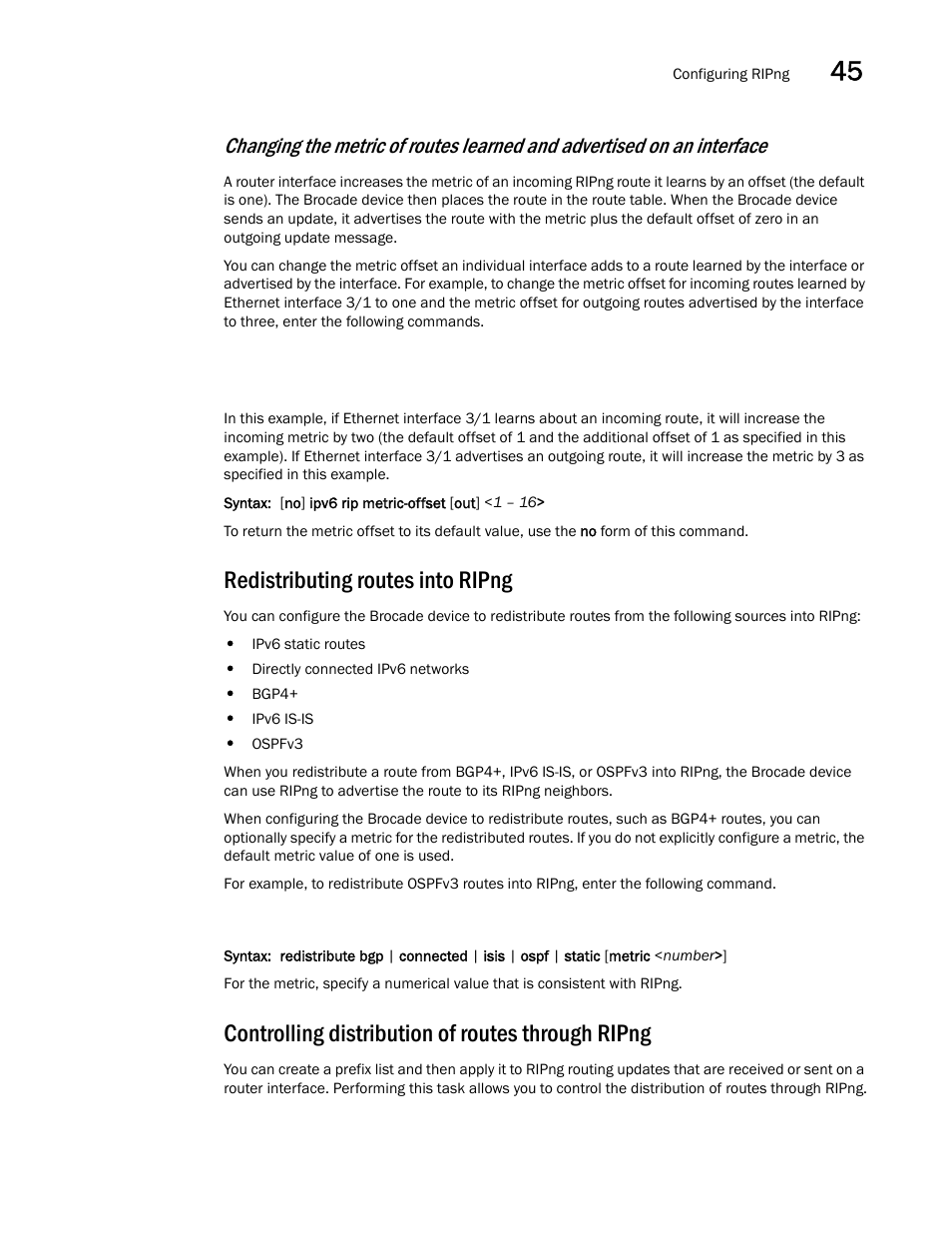 Configuring RIPng 45

Changing the metric of routes learned and advertised on an interface

A router interface increases the metric of an incoming RIPng route it learns by an offset (the default is one). The Brocade device then places the route in the route table. When the Brocade device sends an update, it advertises the route with the metric plus the default offset of zero in an outgoing update message.

You can change the metric offset an individual interface adds to a route learned by the interface or advertised by the interface. For example, to change the metric offset for incoming routes learned by Ethernet interface 3/1 to one and the metric offset for outgoing routes advertised by the interface to three, enter the following commands.

In this example, if Ethernet interface 3/1 learns about an incoming route, it will increase the incoming metric by two (the default offset of 1 and the additional offset of 1 as specified in this example). If Ethernet interface 3/1 advertises an outgoing route, it will increase the metric by 3 as specified in this example.

Syntax: [no] ipv6 rip metric-offset [out] <1 – 16>

To return the metric offset to its default value, use the no form of this command.

Redistributing routes into RIPng

You can configure the Brocade device to redistribute routes from the following sources into RIPng:

• IPv6 static routes
• Directly connected IPv6 networks
• BGP4+
• IPv6 IS-IS
• OSPFv3

When you redistribute a route from BGP4+, IPv6 IS-IS, or OSPFv3 into RIPng, the Brocade device can use RIPng to advertise the route to its RIPng neighbors.

When configuring the Brocade device to redistribute routes, such as BGP4+ routes, you can optionally specify a metric for the redistributed routes. If you do not explicitly configure a metric, the default metric value of one is used.

For example, to redistribute OSPFv3 routes into RIPng, enter the following command.

Syntax: redistribute bgp | connected | isis | ospf | static [metric <number>]

For the metric, specify a numerical value that is consistent with RIPng.

Controlling distribution of routes through RIPng

You can create a prefix list and then apply it to RIPng routing updates that are received or sent on a router interface. Performing this task allows you to control the distribution of routes through RIPng.